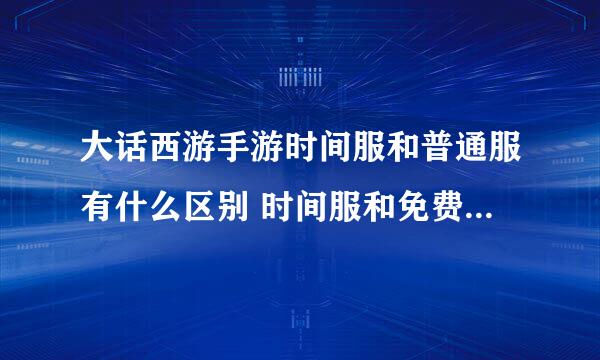 大话西游手游时间服和普通服有什么区别 时间服和免费...